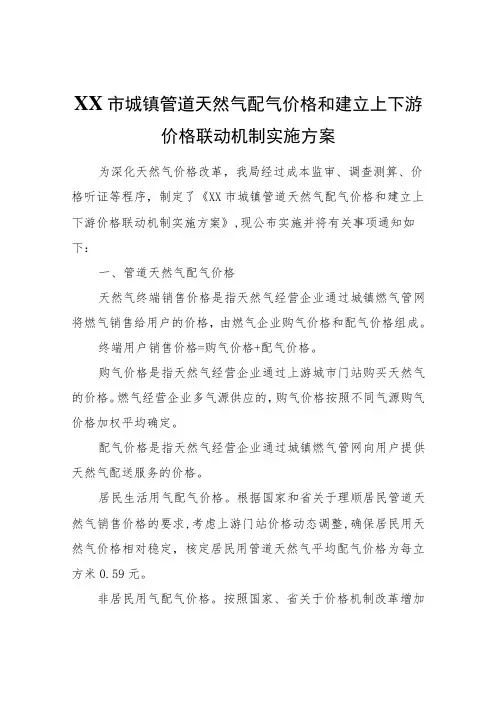 XX 市城镇管道天然气配气价格和建立上下游价格联动机制实施方案

为深化天然气价格改革，我局经过成本监审、调查测算、价格听证等程序，制定了《XX 市城镇管道天然气配气价格和建立上下游价格联动机制实施方案》，现公布实施并将有关事项通知如下：

一、管道天然气配气价格

天然气终端销售价格是指天然气经营企业通过城镇燃气管网将燃气销售给用户的价格，由燃气企业购气价格和配气价格组成。

终端用户销售价格=购气价格+配气价格。

购气价格是指天然气经营企业通过上游城市门站购买天然气的价格。燃气经营企业多气源供应的，购气价格按照不同气源购气价格加权平均确定。

配气价格是指天然气经营企业通过城镇燃气管网向用户提供天然气配送服务的价格。

居民生活用气配气价格。根据国家和省关于理顺居民管道天然气销售价格的要求，考虑上游门站价格动态调整，确保居民用天然气价格相对稳定，核定居民用管道天然气平均配气价格为每立方米 0.59 元。

非居民用气配气价格。按照国家、省关于价格机制改革增加